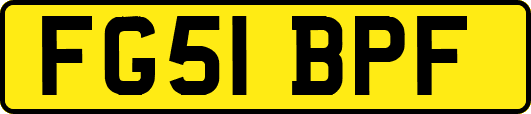 FG51 BPF